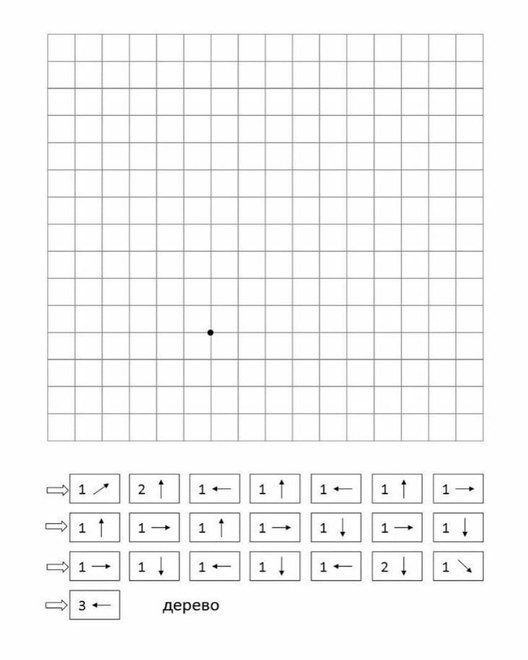 ⇨ 1 ↗ 2 ↑ 1 ← 1 ↑ 1 ← 1 ↑ 1 →

⇨ 1 ↑ 1 → 1 ↑ 1 → 1 ↓ 1 → 1 ↓

⇨ 1 → 1 ↓ 1 ← 1 ↓ 1 ← 2 ↓ 1 ↘

⇨ 3 ← дерево